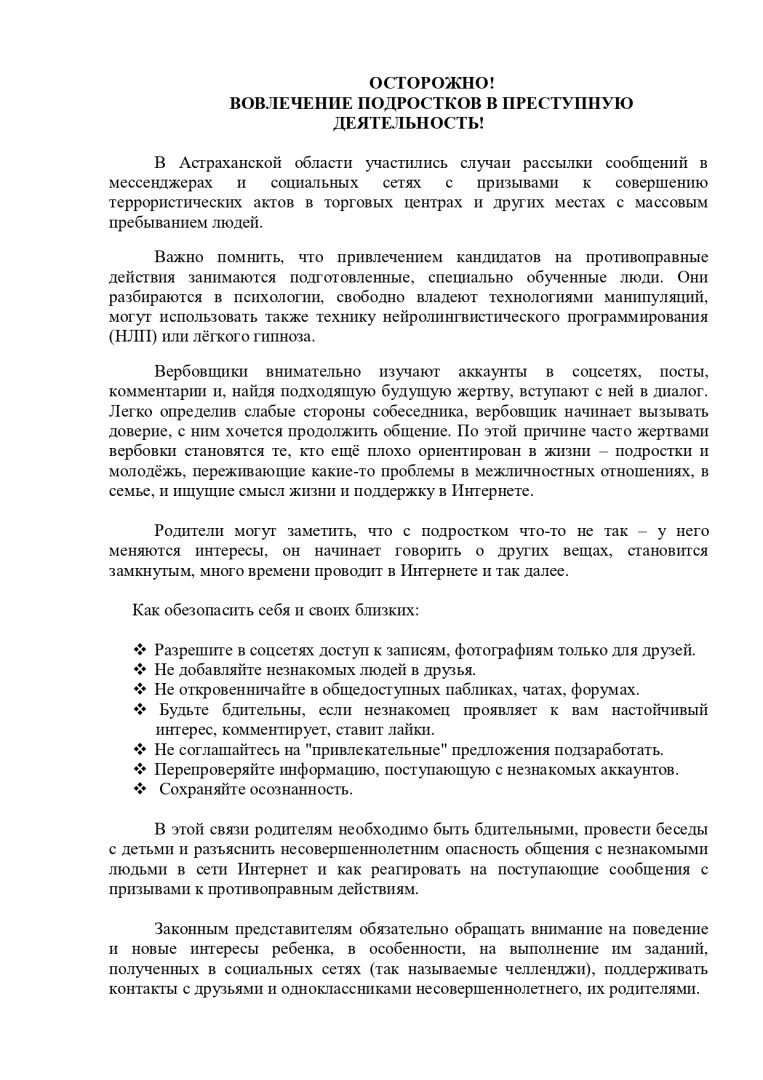 ОСТОРОЖНО!
ВОВЛЕЧЕНИЕ ПОДРОСТКОВ В ПРЕСТУПНУЮ ДЕЯТЕЛЬНОСТЬ!

В Астраханской области участились случаи рассылки сообщений в мессенджерах и социальных сетях с призывами к совершению террористических актов в торговых центрах и других местах с массовым пребыванием людей.

Важно помнить, что привлечением кандидатов на противоправные действия занимаются подготовленные, специально обученные люди. Они разбираются в психологии, свободно владеют технологиями манипуляций, могут использовать также технику нейролингвистического программирования (НЛП) или лёгкого гипноза.

Вербовщики внимательно изучают аккаунты в соцсетях, посты, комментарии и, найдя подходящую будущую жертву, вступают с ней в диалог. Легко определив слабые стороны собеседника, вербовщик начинает вызывать доверие, с ним хочется продолжить общение. По этой причине часто жертвами вербовки становятся те, кто ещё плохо ориентирован в жизни – подростки и молодёжь, переживающие какие-то проблемы в межличностных отношениях, в семье, и ищущие смысл жизни и поддержку в Интернете.

Родители могут заметить, что с подростком что-то не так – у него меняются интересы, он начинает говорить о других вещах, становится замкнутым, много времени проводит в Интернете и так далее.

Как обезопасить себя и своих близких:

❖ Разрешите в соцсетях доступ к записям, фотографиям только для друзей.
❖ Не добавляйте незнакомых людей в друзья.
❖ Не откровенничайте в общедоступных пабликах, чатах, форумах.
❖ Будьте бдительны, если незнакомец проявляет к вам настойчивый интерес, комментирует, ставит лайки.
❖ Не соглашайтесь на "привлекательные" предложения подзаработать.
❖ Перепроверяйте информацию, поступающую с незнакомых аккаунтов.
❖ Сохраняйте осознанность.

В этой связи родителям необходимо быть бдительными, провести беседы с детьми и разъяснить несовершеннолетним опасность общения с незнакомыми людьми в сети Интернет и как реагировать на поступающие сообщения с призывами к противоправным действиям.

Законным представителям обязательно обращать внимание на поведение и новые интересы ребенка, в особенности, на выполнение им заданий, полученных в социальных сетях (так называемые челленджи), поддерживать контакты с друзьями и одноклассниками несовершеннолетнего, их родителями.